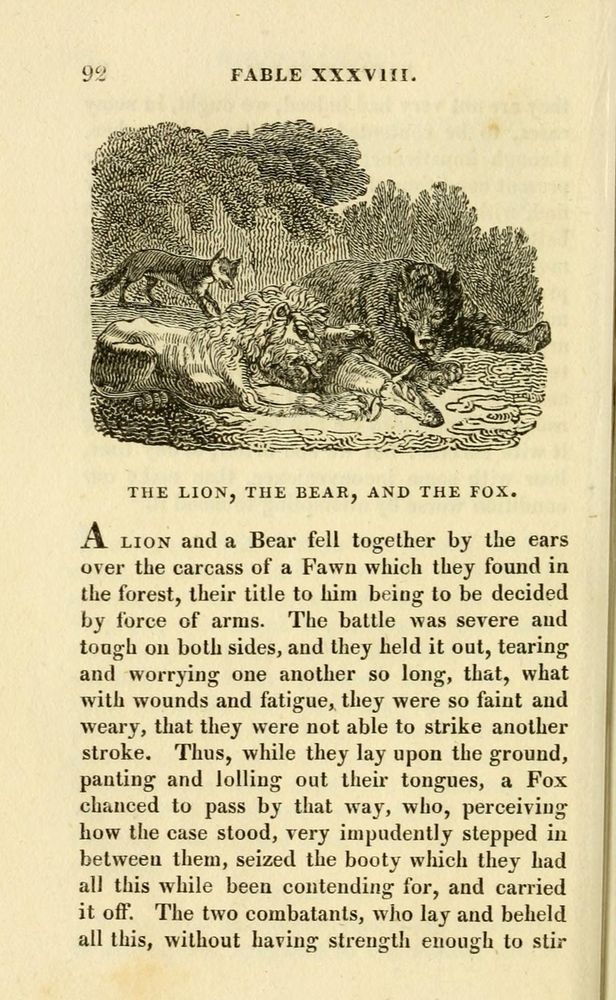 92

FABLE XXXVIII.

THE LION, THE BEAR, AND THE FOX.

A LION and a Bear fell together by the ears over the carcass of a Fawn which they found in the forest, their title to him being to be decided by force of arms. The battle was severe and tough on both sides, and they held it out, tearing and worrying one another so long, that, what with wounds and fatigue, they were so faint and weary, that they were not able to strike another stroke. Thus, while they lay upon the ground, panting and lolling out their tongues, a Fox chanced to pass by that way, who, perceiving how the case stood, very impudently stepped in between them, seized the booty which they had all this while been contending for, and carried it off. The two combatants, who lay and beheld all this, without having strength enough to stir